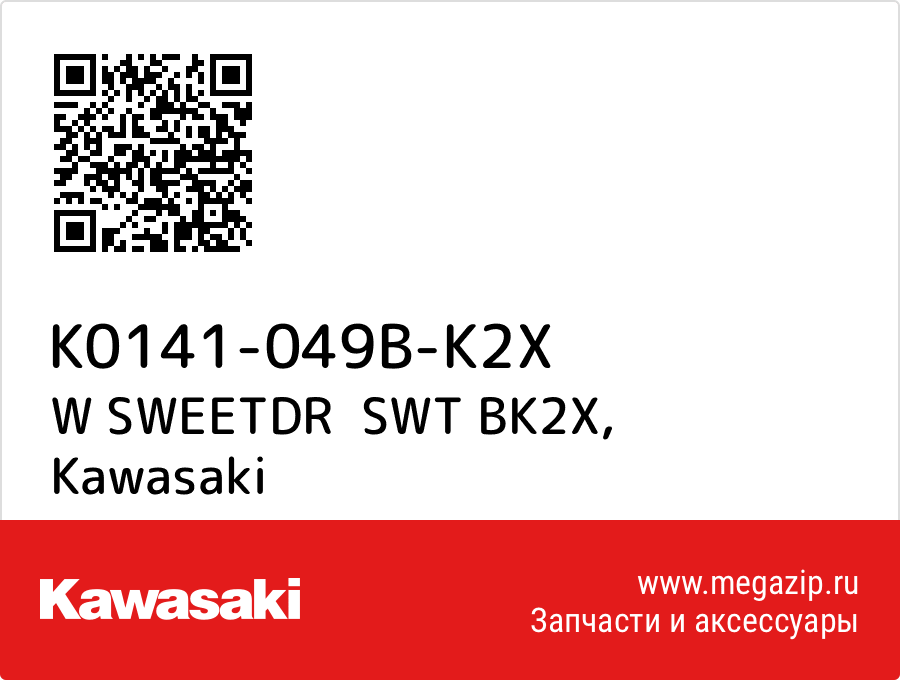 K0141-049B-K2X
W SWEETDR  SWT BK2X,
Kawasaki

Kawasaki

www.megazip.ru
Запчасти и аксессуары